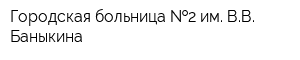 Городская больница №2 им. В.В. Баныкина